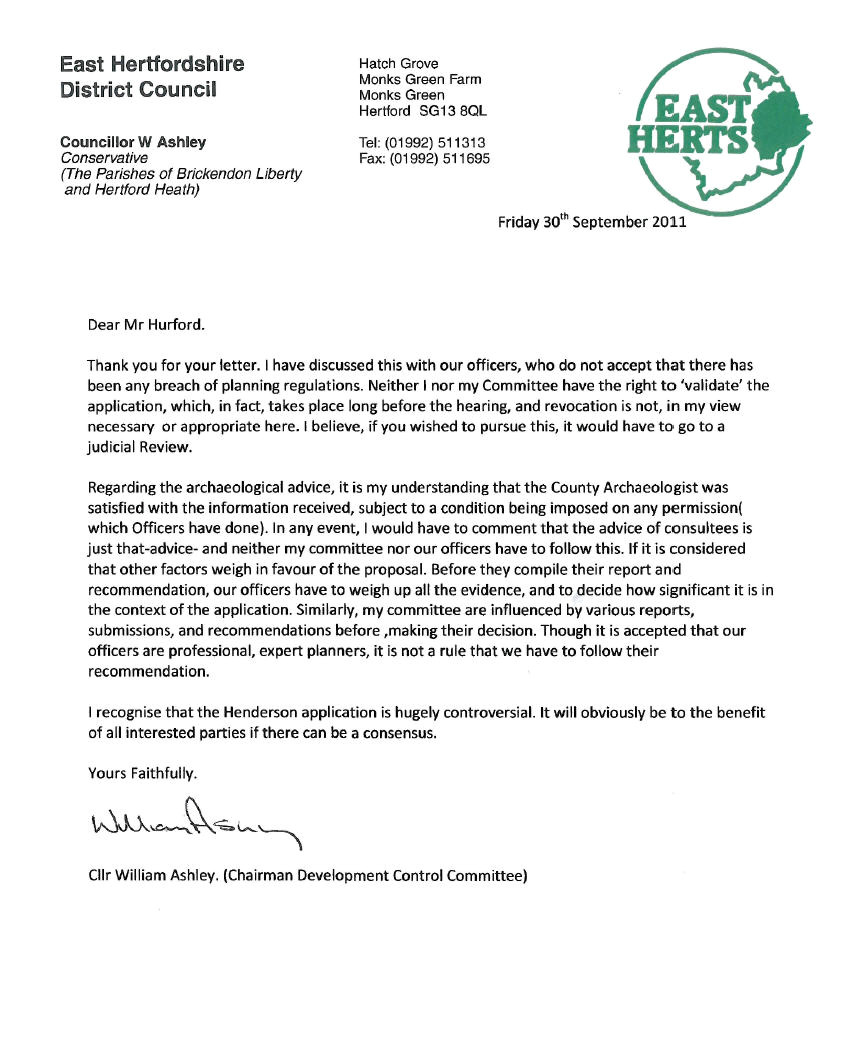 East Hertfordshire
District Council

Councillor W Ashley
Conservative
(The Parishes of Brickendon Liberty
and Hertford Heath)

Hatch Grove
Monks Green Farm
Monks Green
Hertford SG13 8QL

Tel: (01992) 511313
Fax: (01992) 511695

EAST
HERTS

Friday 30$^{th}$ September 2011

Dear Mr Hurford.

Thank you for your letter. I have discussed this with our officers, who do not accept that there has been any breach of planning regulations. Neither I nor my Committee have the right to 'validate' the application, which, in fact, takes place long before the hearing, and revocation is not, in my view necessary or appropriate here. I believe, if you wished to pursue this, it would have to go to a judicial Review.

Regarding the archaeological advice, it is my understanding that the County Archaeologist was satisfied with the information received, subject to a condition being imposed on any permission( which Officers have done). In any event, I would have to comment that the advice of consultees is just that-advice- and neither my committee nor our officers have to follow this. If it is considered that other factors weigh in favour of the proposal. Before they compile their report and recommendation, our officers have to weigh up all the evidence, and to decide how significant it is in the context of the application. Similarly, my committee are influenced by various reports, submissions, and recommendations before ,making their decision. Though it is accepted that our officers are professional, expert planners, it is not a rule that we have to follow their recommendation.

I recognise that the Henderson application is hugely controversial. It will obviously be to the benefit of all interested parties if there can be a consensus.

Yours Faithfully.

William Ashley

Cllr William Ashley. (Chairman Development Control Committee)